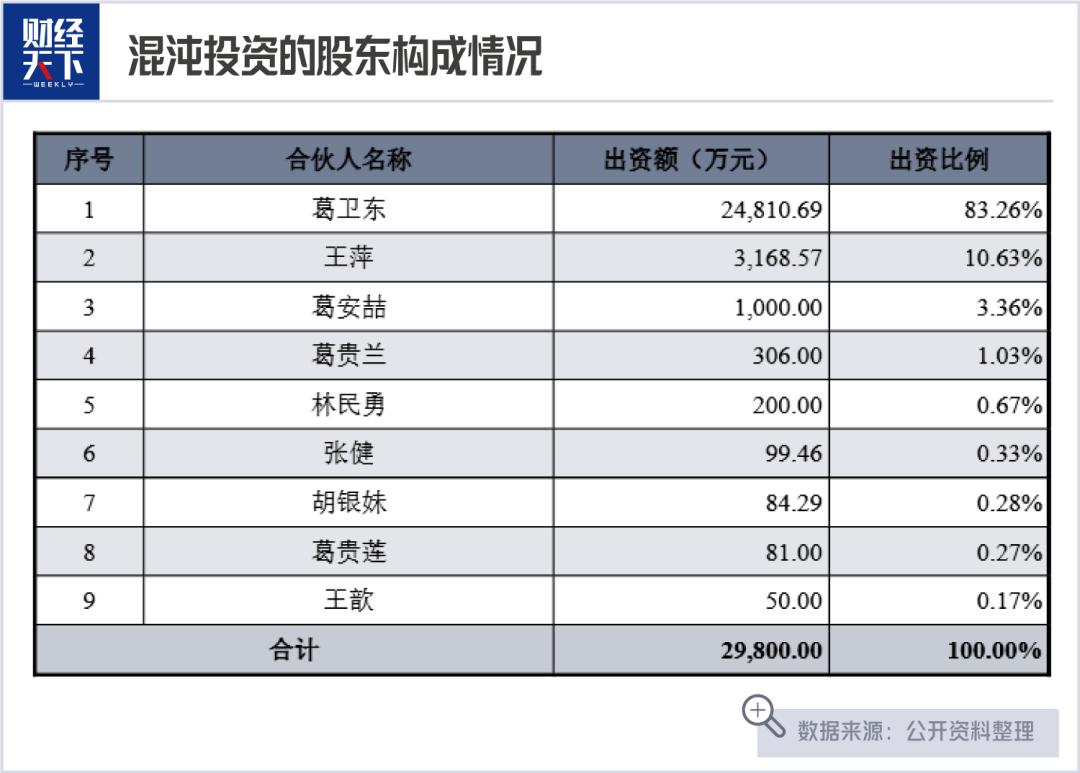 财经天下 WEEKLY

混沌投资的股东构成情况

| 序号 | 合伙人名称 | 出资额（万元） | 出资比例 |
|---|---|---|---|
| 1 | 葛卫东 | 24,810.69 | 83.26% |
| 2 | 王萍 | 3,168.57 | 10.63% |
| 3 | 葛安喆 | 1,000.00 | 3.36% |
| 4 | 葛贵兰 | 306.00 | 1.03% |
| 5 | 林民勇 | 200.00 | 0.67% |
| 6 | 张健 | 99.46 | 0.33% |
| 7 | 胡银妹 | 84.29 | 0.28% |
| 8 | 葛贵莲 | 81.00 | 0.27% |
| 9 | 王歆 | 50.00 | 0.17% |
| 合计 | | 29,800.00 | 100.00% |

数据来源：公开资料整理